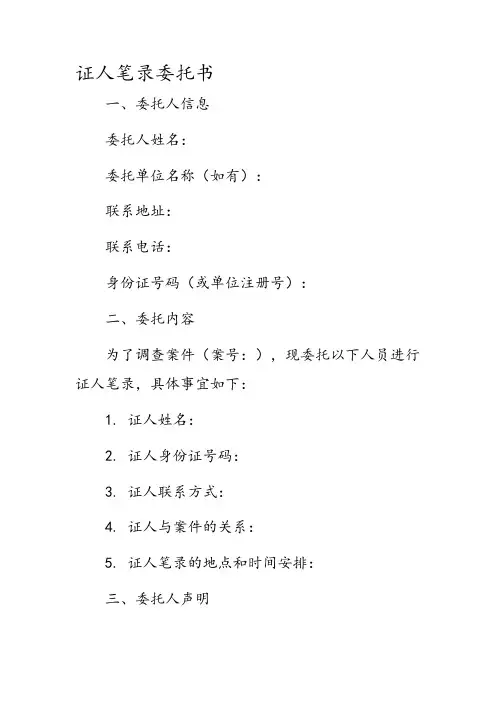 证人笔录委托书

一、委托人信息

委托人姓名：

委托单位名称（如有）：

联系地址：

联系电话：

身份证号码（或单位注册号）：

二、委托内容

为了调查案件（案号：），现委托以下人员进行证人笔录，具体事宜如下：

1. 证人姓名：

2. 证人身份证号码：

3. 证人联系方式：

4. 证人与案件的关系：

5. 证人笔录的地点和时间安排：

三、委托人声明